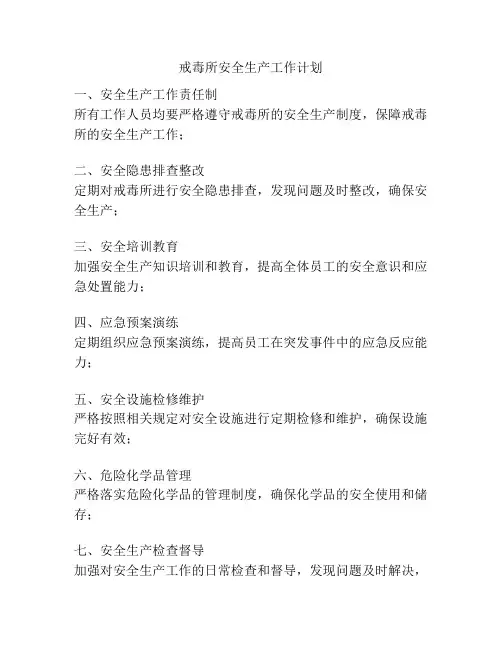 戒毒所安全生产工作计划

一、安全生产工作责任制
所有工作人员均要严格遵守戒毒所的安全生产制度，保障戒毒所的安全生产工作；

二、安全隐患排查整改
定期对戒毒所进行安全隐患排查，发现问题及时整改，确保安全生产；

三、安全培训教育
加强安全生产知识培训和教育，提高全体员工的安全意识和应急处置能力；

四、应急预案演练
定期组织应急预案演练，提高员工在突发事件中的应急反应能力；

五、安全设施检修维护
严格按照相关规定对安全设施进行定期检修和维护，确保设施完好有效；

六、危险化学品管理
严格落实危险化学品的管理制度，确保化学品的安全使用和储存；

七、安全生产检查督导
加强对安全生产工作的日常检查和督导，发现问题及时解决，